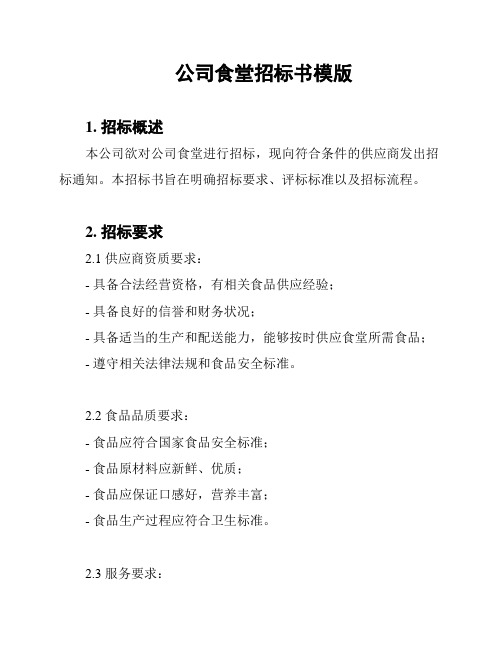 公司食堂招标书模版

1. 招标概述

本公司欲对公司食堂进行招标，现向符合条件的供应商发出招标通知。本招标书旨在明确招标要求、评标标准以及招标流程。

2. 招标要求

2.1 供应商资质要求：

- 具备合法经营资格，有相关食品供应经验；

- 具备良好的信誉和财务状况；

- 具备适当的生产和配送能力，能够按时供应食堂所需食品；

- 遵守相关法律法规和食品安全标准。

2.2 食品品质要求：

- 食品应符合国家食品安全标准；

- 食品原材料应新鲜、优质；

- 食品应保证口感好，营养丰富；

- 食品生产过程应符合卫生标准。

2.3 服务要求：